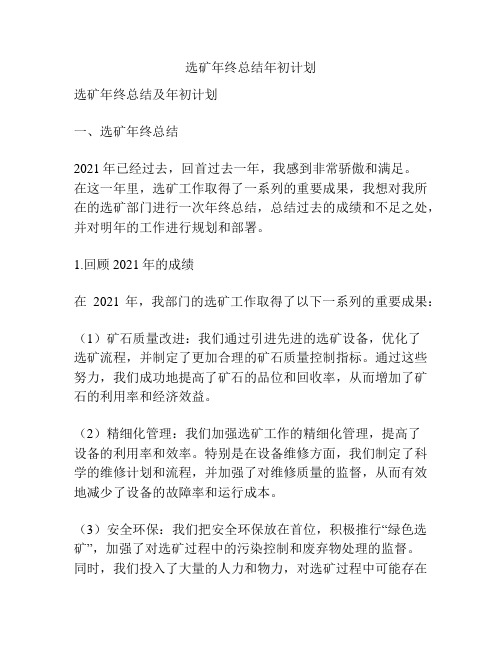 选矿年终总结年初计划

选矿年终总结及年初计划

一、选矿年终总结

2021 年已经过去，回首过去一年，我感到非常骄傲和满足。在这一年里，选矿工作取得了一系列的重要成果，我想对我所在的选矿部门进行一次年终总结，总结过去的成绩和不足之处，并对明年的工作进行规划和部署。

1.回顾 2021 年的成绩

在 2021 年，我部门的选矿工作取得了以下一系列的重要成果：

（1）矿石质量改进：我们通过引进先进的选矿设备，优化了选矿流程，并制定了更加合理的矿石质量控制指标。通过这些努力，我们成功地提高了矿石的品位和回收率，从而增加了矿石的利用率和经济效益。

（2）精细化管理：我们加强选矿工作的精细化管理，提高了设备的利用率和效率。特别是在设备维修方面，我们制定了科学的维修计划和流程，并加强了对维修质量的监督，从而有效地减少了设备的故障率和运行成本。

（3）安全环保：我们把安全环保放在首位，积极推行“绿色选矿”，加强了对选矿过程中的污染控制和废弃物处理的监督。同时，我们投入了大量的人力和物力，对选矿过程中可能存在